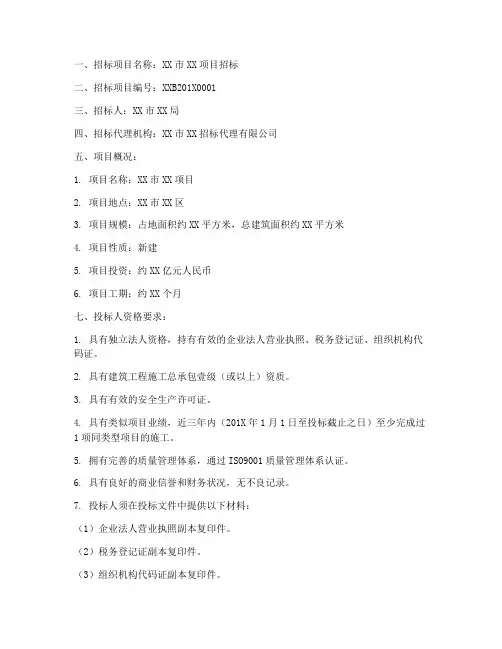 一、招标项目名称：XX 市 XX 项目招标

二、招标项目编号：XXB201X0001

三、招标人：XX 市 XX 局

四、招标代理机构：XX 市 XX 招标代理有限公司

五、项目概况：

1. 项目名称：XX 市 XX 项目

2. 项目地点：XX 市 XX 区

3. 项目规模：占地面积约 XX 平方米，总建筑面积约 XX 平方米

4. 项目性质：新建

5. 项目投资：约 XX 亿元人民币

6. 项目工期：约 XX 个月

七、投标人资格要求：

1. 具有独立法人资格，持有有效的企业法人营业执照、税务登记证、组织机构代码证。

2. 具有建筑工程施工总承包壹级（或以上）资质。

3. 具有有效的安全生产许可证。

4. 具有类似项目业绩，近三年内（201X 年 1 月 1 日至投标截止之日）至少完成过 1 项同类型项目的施工。

5. 拥有完善的质量管理体系，通过 ISO9001 质量管理体系认证。

6. 具有良好的商业信誉和财务状况，无不良记录。

7. 投标人须在投标文件中提供以下材料：

（1）企业法人营业执照副本复印件。

（2）税务登记证副本复印件。

（3）组织机构代码证副本复印件。